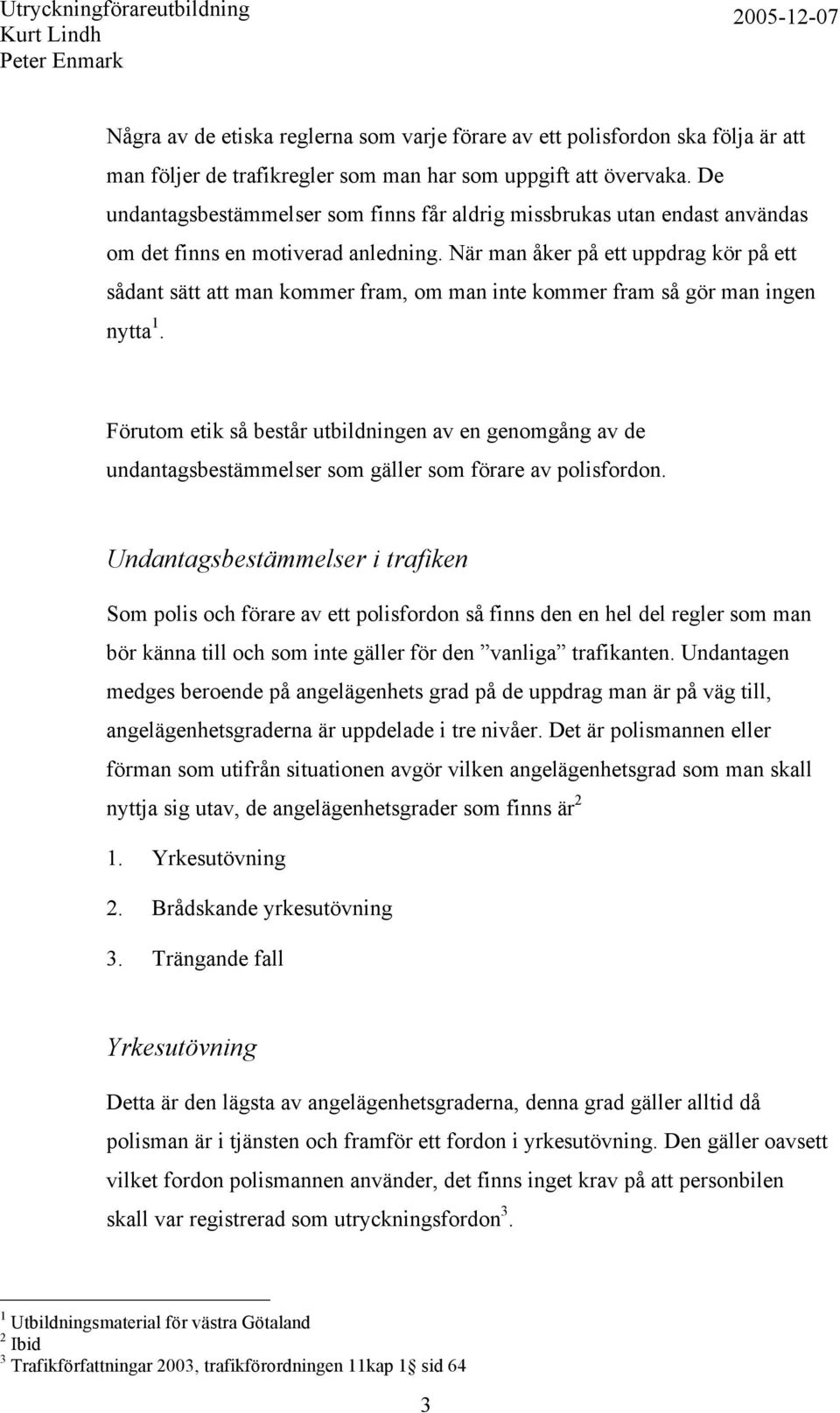 Utryckningförareutbildning
Kurt Lindh
Peter Enmark

2005-12-07

Några av de etiska reglerna som varje förare av ett polisfordon ska följa är att man följer de trafikregler som man har som uppgift att övervaka. De undantagsbestämmelser som finns får aldrig missbrukas utan endast användas om det finns en motiverad anledning. När man åker på ett uppdrag kör på ett sådant sätt att man kommer fram, om man inte kommer fram så gör man ingen nytta$^1$.

Förutom etik så består utbildningen av en genomgång av de undantagsbestämmelser som gäller som förare av polisfordon.

Undantagsbestämmelser i trafiken

Som polis och förare av ett polisfordon så finns den en hel del regler som man bör känna till och som inte gäller för den ”vanliga” trafikanten. Undantagen medges beroende på angelägenhets grad på de uppdrag man är på väg till, angelägenhetsgraderna är uppdelade i tre nivåer. Det är polismannen eller förman som utifrån situationen avgör vilken angelägenhetsgrad som man skall nyttja sig utav, de angelägenhetsgrader som finns är$^2$

1. Yrkesutövning
2. Brådskande yrkesutövning
3. Trängande fall

Yrkesutövning

Detta är den lägsta av angelägenhetsgraderna, denna grad gäller alltid då polisman är i tjänsten och framför ett fordon i yrkesutövning. Den gäller oavsett vilket fordon polismannen använder, det finns inget krav på att personbilen skall var registrerad som utryckningsfordon$^3$.

$^1$ Utbildningsmaterial för västra Götaland
$^2$ Ibid
$^3$ Trafikförfattningar 2003, trafikförordningen 11kap 1§ sid 64

3